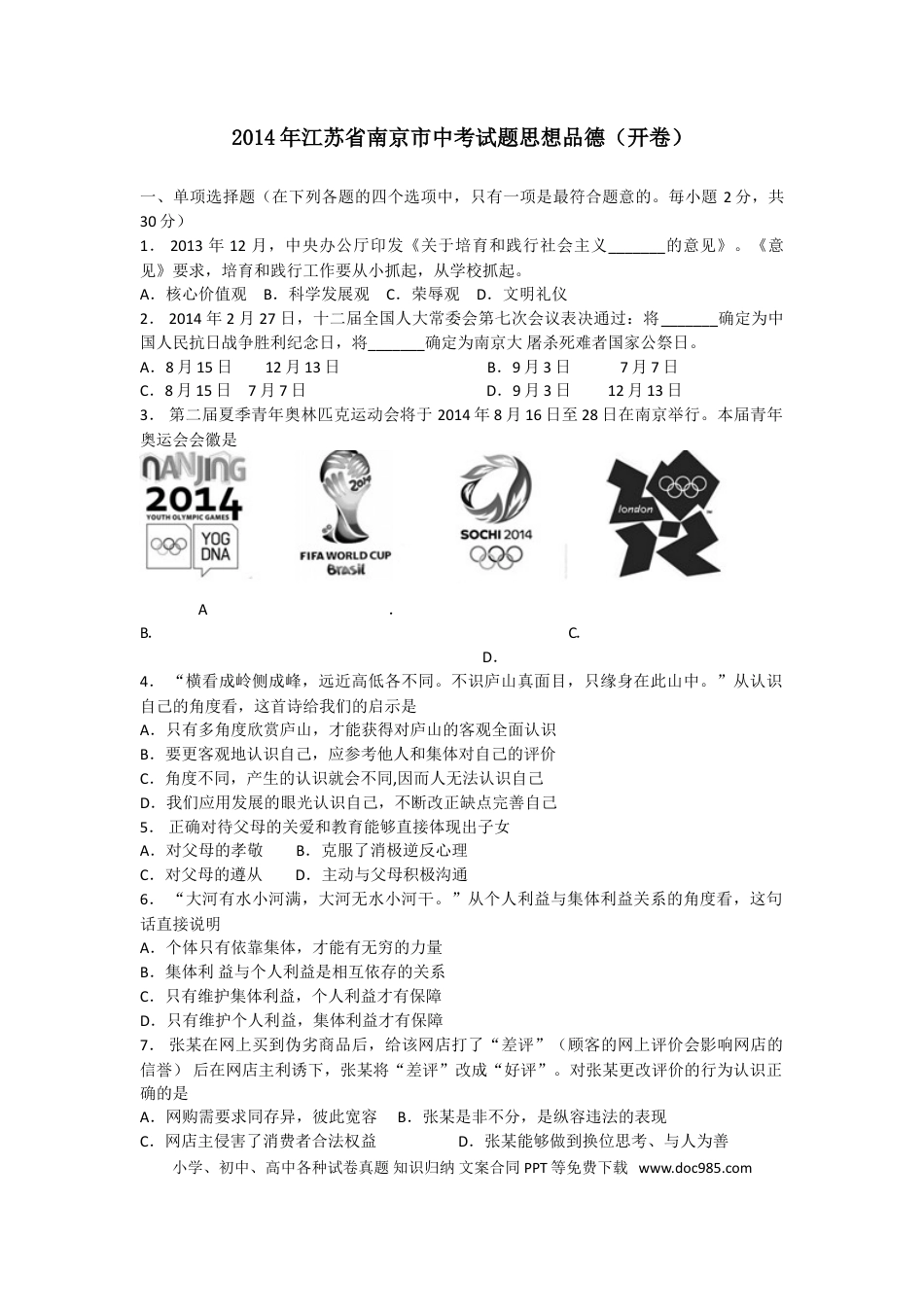 2014年江苏省南京市中考试题思想品德（开卷）

一、单项选择题（在下列各题的四个选项中，只有一项是最符合题意的。每小题 2 分，共 30 分）

1． 2013 年 12 月，中央办公厅印发《关于培育和践行社会主义_______的意见》。《意见》要求，培育和践行工作要从小抓起，从学校抓起。
A．核心价值观　B．科学发展观　C．荣辱观　D．文明礼仪

2． 2014 年 2 月 27 日，十二届全国人大常委会第七次会议表决通过：将_______确定为中国人民抗日战争胜利纪念日，将_______确定为南京大 屠杀死难者国家公祭日。
A．8 月 15 日　12 月 13 日　B．9 月 3 日　7 月 7 日
C．8 月 15 日　7 月 7 日　D．9 月 3 日　12 月 13 日

3． 第二届夏季青年奥林匹克运动会将于 2014 年 8 月 16 日至 28 日在南京举行。本届青年奥运会会徽是

NANJING 2014 YOUTH OLYMPIC GAMES YOG DNA

2014 FIFA WORLD CUP Brasil

SOCHI 2014

london

A　.
B.　C.
D.

4． “横看成岭侧成峰，远近高低各不同。不识庐山真面目，只缘身在此山中。”从认识自己的角度看，这首诗给我们的启示是
A．只有多角度欣赏庐山，才能获得对庐山的客观全面认识
B．要更客观地认识自己，应参考他人和集体对自己的评价
C．角度不同，产生的认识就会不同,因而人无法认识自己
D．我们应用发展的眼光认识自己，不断改正缺点完善自己

5． 正确对待父母的关爱和教育能够直接体现出子女
A．对父母的孝敬　B．克服了消极逆反心理
C．对父母的遵从　D．主动与父母积极沟通

6． “大河有水小河满，大河无水小河干。”从个人利益与集体利益关系的角度看，这句话直接说明
A．个体只有依靠集体，才能有无穷的力量
B．集体利 益与个人利益是相互依存的关系
C．只有维护集体利益，个人利益才有保障
D．只有维护个人利益，集体利益才有保障

7． 张某在网上买到伪劣商品后，给该网店打了“差评”（顾客的网上评价会影响网店的信誉） 后在网店主利诱下，张某将“差评”改成“好评”。对张某更改评价的行为认识正确的是
A．网购需要求同存异，彼此宽容　B．张某是非不分，是纵容违法的表现
C．网店主侵害了消费者合法权益　D．张某能够做到换位思考、与人为善

小学、初中、高中各种试卷真题 知识归纳 文案合同 PPT 等免费下载 www.doc985.com